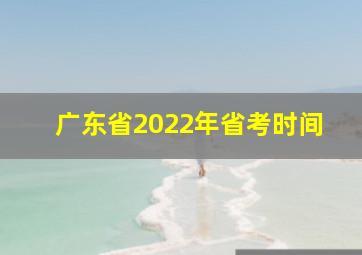 广东省2022年省考时间